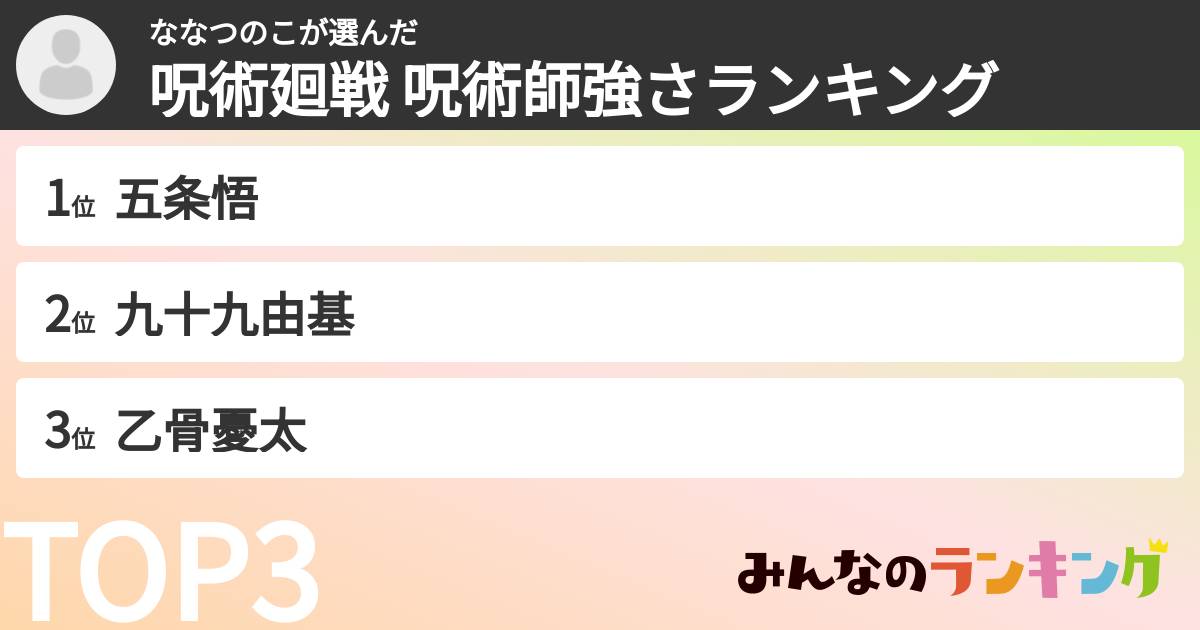 ななつのこが選んだ
呪術廻戦 呪術師強さランキング

1位 五条悟

2位 九十九由基

3位 乙骨憂太

TOP3

みんなのランキング